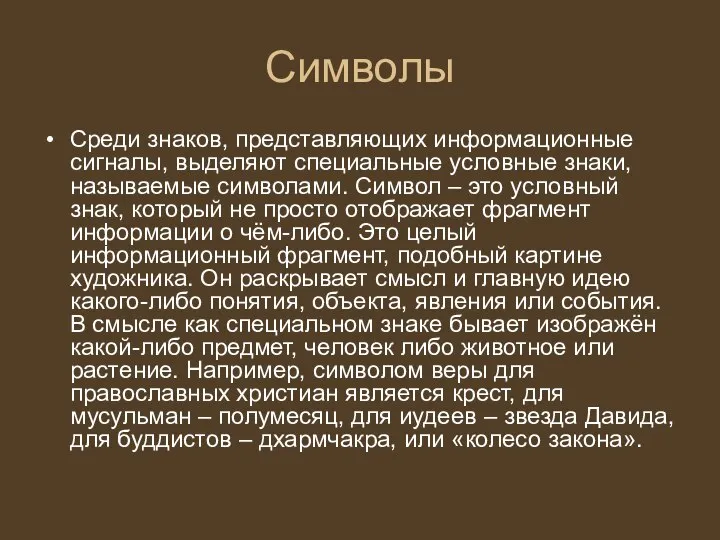 Символы

• Среди знаков, представляющих информационные сигналы, выделяют специальные условные знаки, называемые символами. Символ – это условный знак, который не просто отображает фрагмент информации о чём-либо. Это целый информационный фрагмент, подобный картине художника. Он раскрывает смысл и главную идею какого-либо понятия, объекта, явления или события. В смысле как специальном знаке бывает изображён какой-либо предмет, человек либо животное или растение. Например, символом веры для православных христиан является крест, для мусульман – полумесяц, для иудеев – звезда Давида, для буддистов – дхармчакра, или «колесо закона».